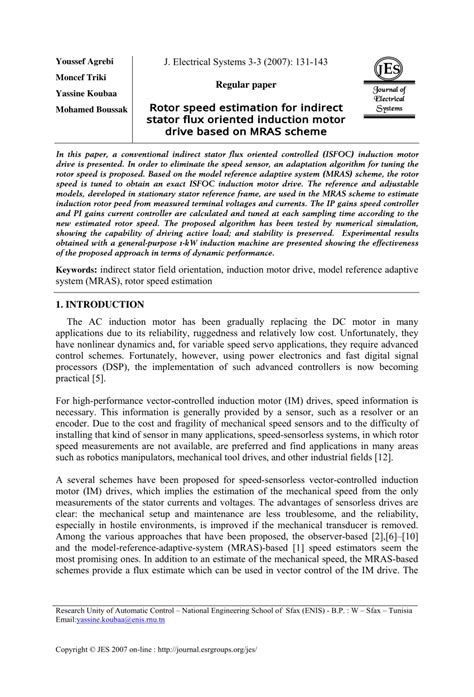 Youssef Agrebi
Moncef Triki
Yassine Koubaa
Mohamed Boussak

J. Electrical Systems 3-3 (2007): 131-143

Regular paper

Rotor speed estimation for indirect stator flux oriented induction motor drive based on MRAS scheme

JES
Journal of Electrical Systems

In this paper, a conventional indirect stator flux oriented controlled (ISFOC) induction motor drive is presented. In order to eliminate the speed sensor, an adaptation algorithm for tuning the rotor speed is proposed. Based on the model reference adaptive system (MRAS) scheme, the rotor speed is tuned to obtain an exact ISFOC induction motor drive. The reference and adjustable models, developed in stationary stator reference frame, are used in the MRAS scheme to estimate induction rotor peed from measured terminal voltages and currents. The IP gains speed controller and PI gains current controller are calculated and tuned at each sampling time according to the new estimated rotor speed. The proposed algorithm has been tested by numerical simulation, showing the capability of driving active load; and stability is preserved. Experimental results obtained with a general-purpose 1-kW induction machine are presented showing the effectiveness of the proposed approach in terms of dynamic performance.

Keywords: indirect stator field orientation, induction motor drive, model reference adaptive system (MRAS), rotor speed estimation

1. INTRODUCTION

The AC induction motor has been gradually replacing the DC motor in many applications due to its reliability, ruggedness and relatively low cost. Unfortunately, they have nonlinear dynamics and, for variable speed servo applications, they require advanced control schemes. Fortunately, however, using power electronics and fast digital signal processors (DSP), the implementation of such advanced controllers is now becoming practical [5].

For high-performance vector-controlled induction motor (IM) drives, speed information is necessary. This information is generally provided by a sensor, such as a resolver or an encoder. Due to the cost and fragility of mechanical speed sensors and to the difficulty of installing that kind of sensor in many applications, speed-sensorless systems, in which rotor speed measurements are not available, are preferred and find applications in many areas such as robotics manipulators, mechanical tool drives, and other industrial fields [12].

A several schemes have been proposed for speed-sensorless vector-controlled induction motor (IM) drives, which implies the estimation of the mechanical speed from the only measurements of the stator currents and voltages. The advantages of sensorless drives are clear: the mechanical setup and maintenance are less troublesome, and the reliability, especially in hostile environments, is improved if the mechanical transducer is removed. Among the various approaches that have been proposed, the observer-based [2],[6]–[10] and the model-reference-adaptive-system (MRAS)-based [1] speed estimators seem the most promising ones. In addition to an estimate of the mechanical speed, the MRAS-based schemes provide a flux estimate which can be used in vector control of the IM drive. The

Research Unity of Automatic Control – National Engineering School of Sfax (ENIS) - B.P. : W – Sfax – Tunisia
Email:yassine.koubaa@enis.rnu.tn

Copyright © JES 2007 on-line : http://journal.esrgroups.org/jes/